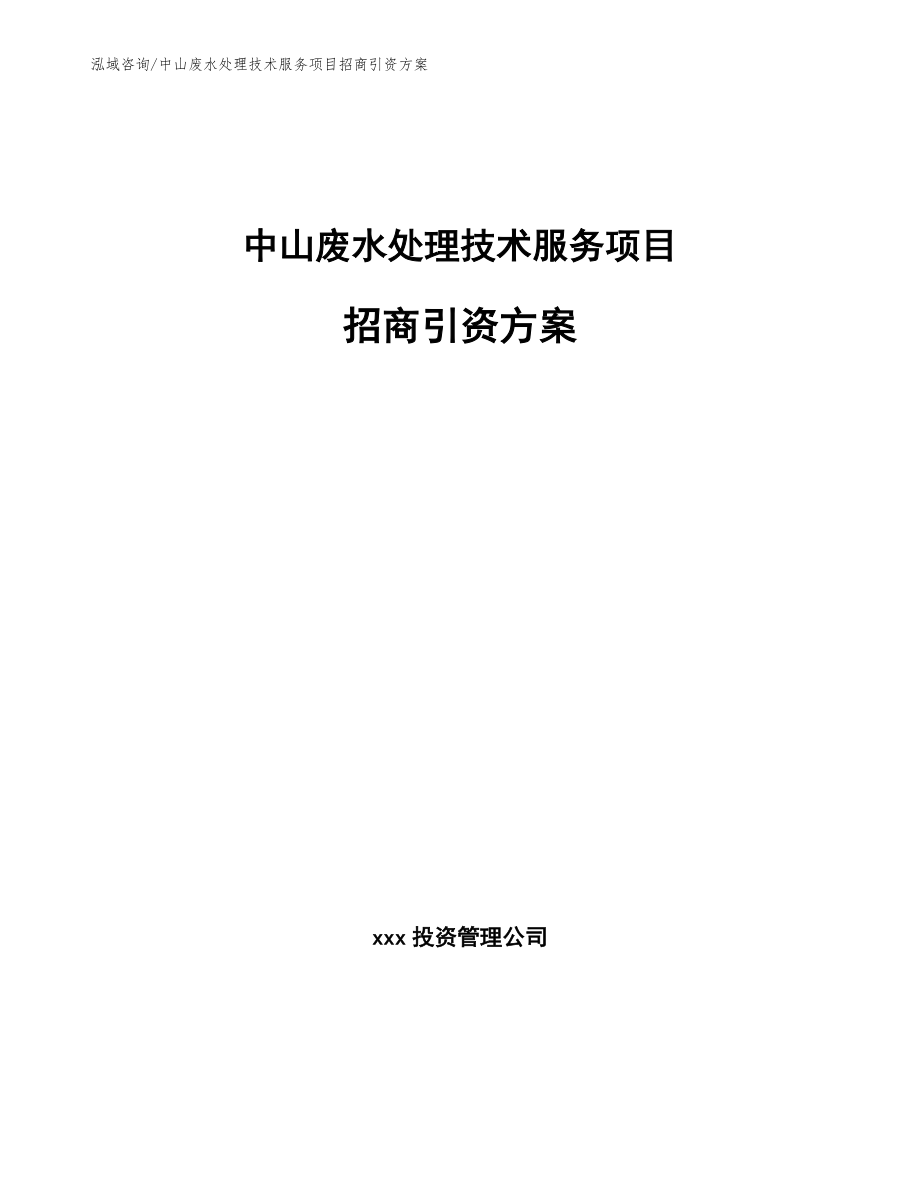 泓域咨询/中山废水处理技术服务项目招商引资方案

中山废水处理技术服务项目

招商引资方案

xxx 投资管理公司